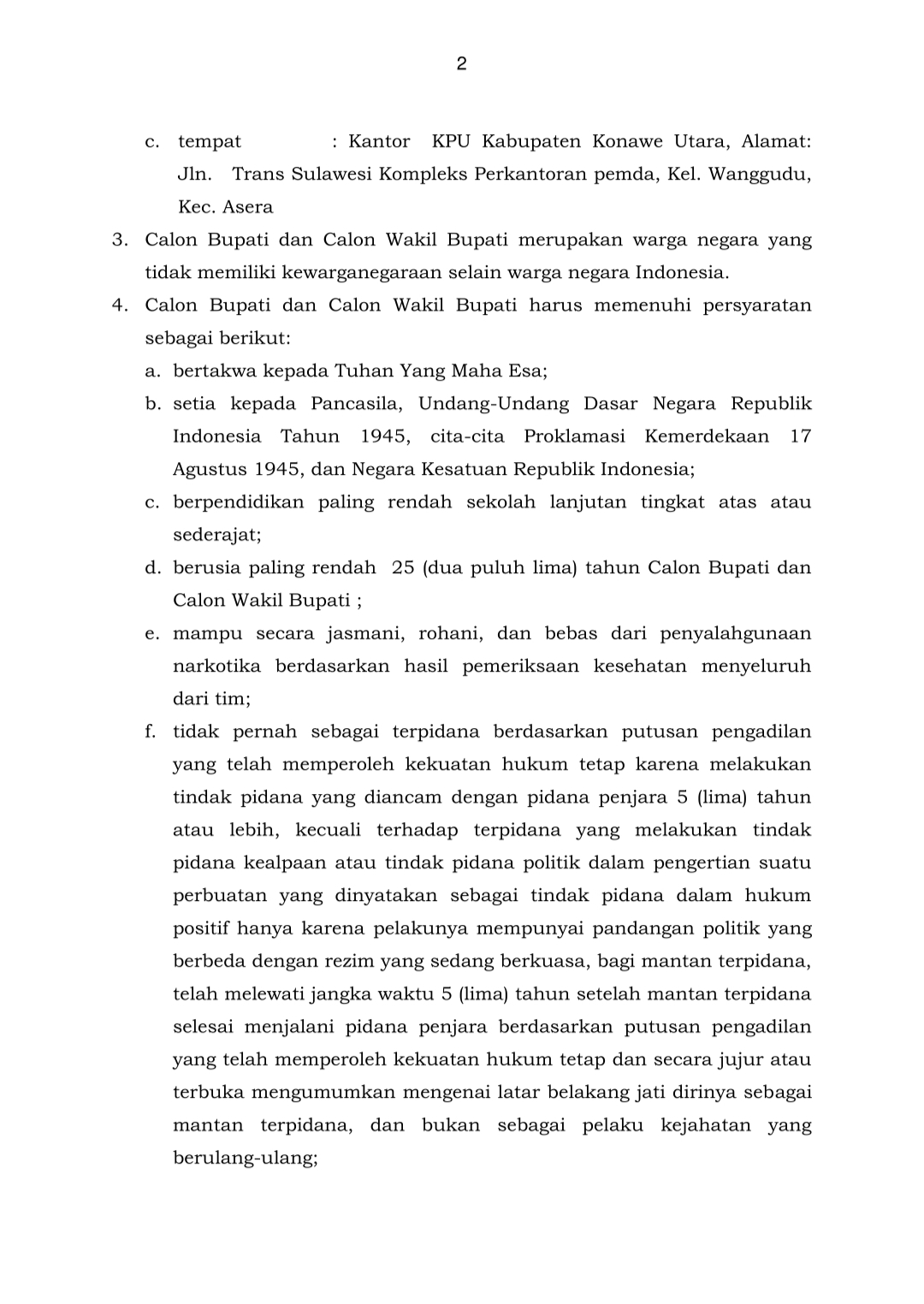 2

c. tempat : Kantor KPU Kabupaten Konawe Utara, Alamat: Jln. Trans Sulawesi Kompleks Perkantoran pemda, Kel. Wanggudu, Kec. Asera

3. Calon Bupati dan Calon Wakil Bupati merupakan warga negara yang tidak memiliki kewarganegaraan selain warga negara Indonesia.

4. Calon Bupati dan Calon Wakil Bupati harus memenuhi persyaratan sebagai berikut:

a. bertakwa kepada Tuhan Yang Maha Esa;

b. setia kepada Pancasila, Undang-Undang Dasar Negara Republik Indonesia Tahun 1945, cita-cita Proklamasi Kemerdekaan 17 Agustus 1945, dan Negara Kesatuan Republik Indonesia;

c. berpendidikan paling rendah sekolah lanjutan tingkat atas atau sederajat;

d. berusia paling rendah 25 (dua puluh lima) tahun Calon Bupati dan Calon Wakil Bupati ;

e. mampu secara jasmani, rohani, dan bebas dari penyalahgunaan narkotika berdasarkan hasil pemeriksaan kesehatan menyeluruh dari tim;

f. tidak pernah sebagai terpidana berdasarkan putusan pengadilan yang telah memperoleh kekuatan hukum tetap karena melakukan tindak pidana yang diancam dengan pidana penjara 5 (lima) tahun atau lebih, kecuali terhadap terpidana yang melakukan tindak pidana kealpaan atau tindak pidana politik dalam pengertian suatu perbuatan yang dinyatakan sebagai tindak pidana dalam hukum positif hanya karena pelakunya mempunyai pandangan politik yang berbeda dengan rezim yang sedang berkuasa, bagi mantan terpidana, telah melewati jangka waktu 5 (lima) tahun setelah mantan terpidana selesai menjalani pidana penjara berdasarkan putusan pengadilan yang telah memperoleh kekuatan hukum tetap dan secara jujur atau terbuka mengumumkan mengenai latar belakang jati dirinya sebagai mantan terpidana, dan bukan sebagai pelaku kejahatan yang berulang-ulang;